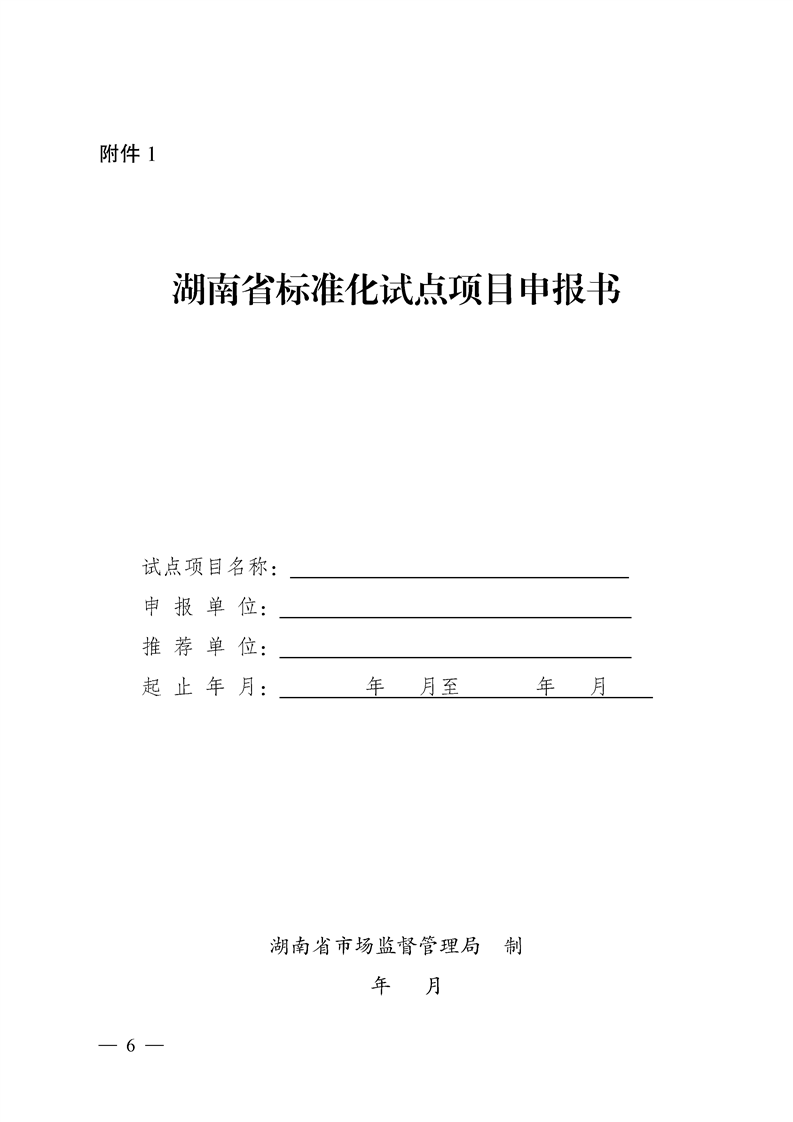 附件 1

湖南省标准化试点项目申报书

试点项目名称：

申 报 单 位：

推 荐 单 位：

起 止 年 月： 年 月至 年 月

湖南省市场监督管理局 制

年 月

— 6 —